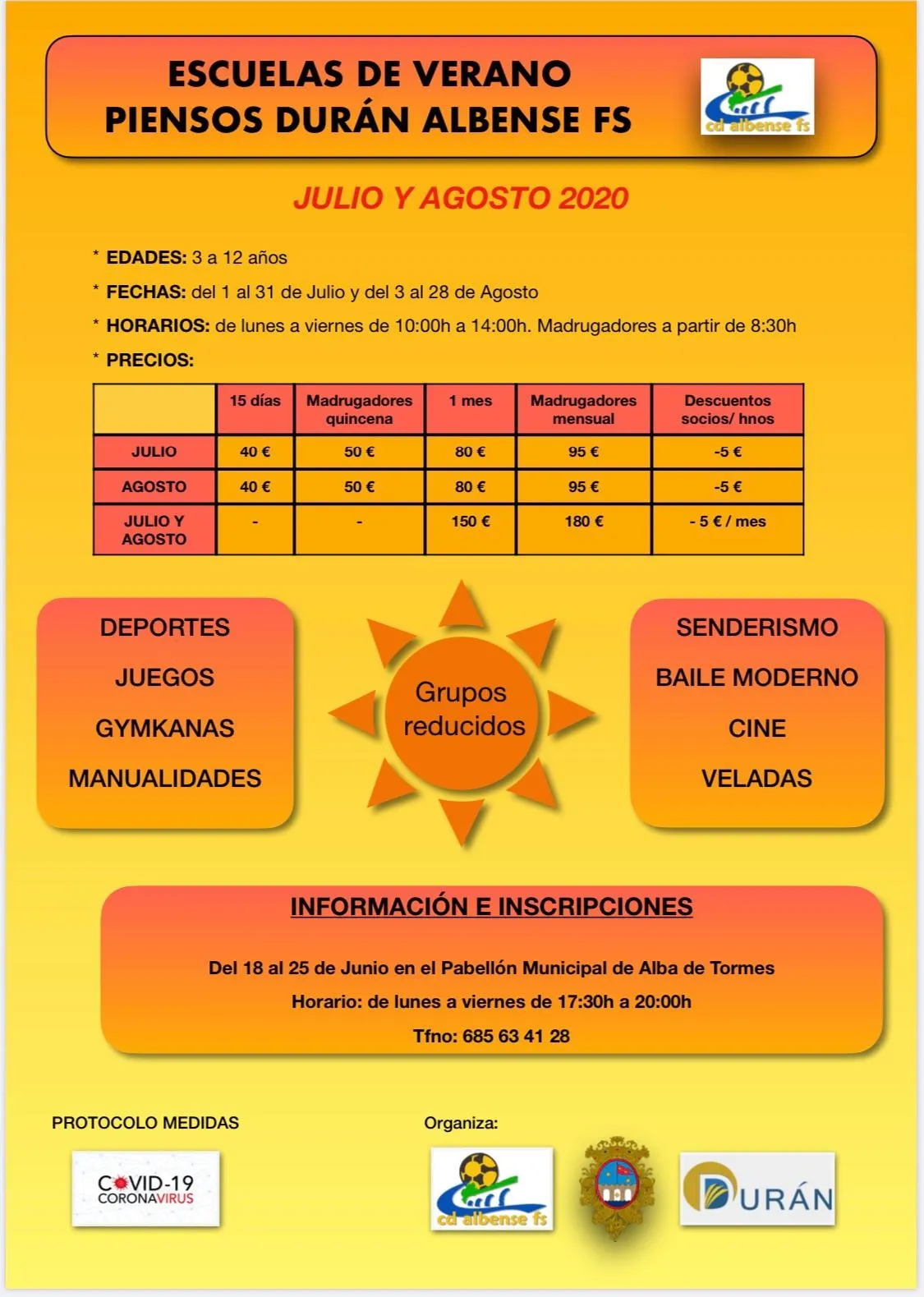 ESCUELAS DE VERANO
PIENSOS DURÁN ALBENSE FS

cd albense fs

JULIO Y AGOSTO 2020

* EDADES: 3 a 12 años

* FECHAS: del 1 al 31 de Julio y del 3 al 28 de Agosto

* HORARIOS: de lunes a viernes de 10:00h a 14:00h. Madrugadores a partir de 8:30h

* PRECIOS:

| | 15 días | Madrugadores quincena | 1 mes | Madrugadores mensual | Descuentos socios/ hnos |
|---|---|---|---|---|---|
| JULIO | 40 € | 50 € | 80 € | 95 € | -5 € |
| AGOSTO | 40 € | 50 € | 80 € | 95 € | -5 € |
| JULIO Y AGOSTO | - | - | 150 € | 180 € | - 5 € / mes |

DEPORTES

JUEGOS

GYMKANAS

MANUALIDADES

Grupos reducidos

SENDERISMO

BAILE MODERNO

CINE

VELADAS

INFORMACIÓN E INSCRIPCIONES

Del 18 al 25 de Junio en el Pabellón Municipal de Alba de Tormes

Horario: de lunes a viernes de 17:30h a 20:00h

Tfno: 685 63 41 28

PROTOCOLO MEDIDAS

COVID-19
CORONAVIRUS

Organiza:

cd albense fs

DURÁN